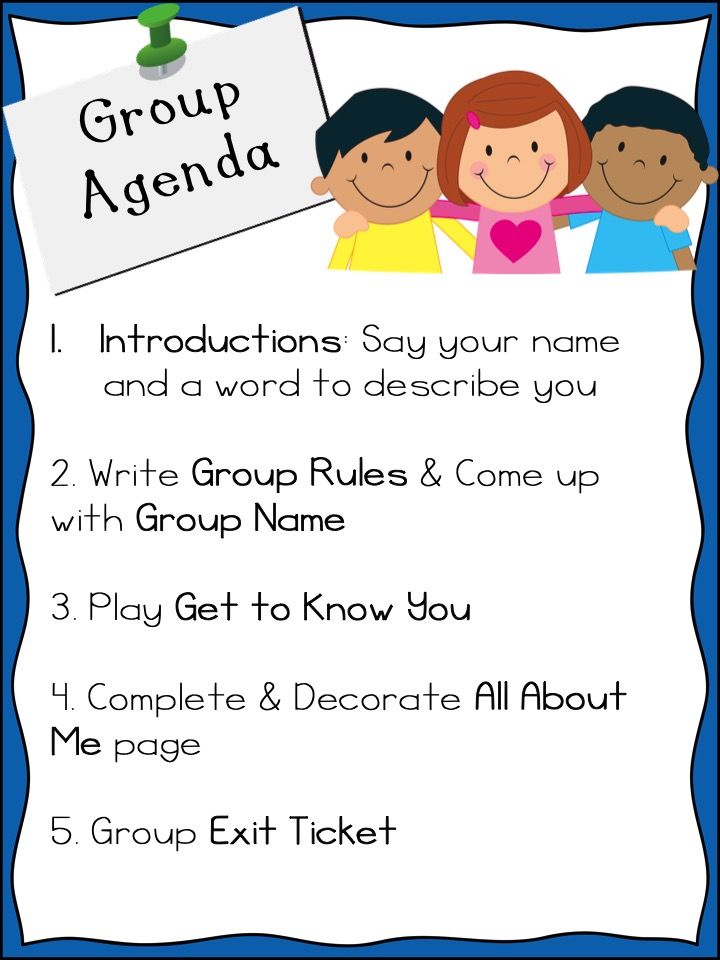 Group
Agenda

1. Introductions: Say your name and a word to describe you

2. Write Group Rules & Come up with Group Name

3. Play Get to Know You

4. Complete & Decorate All About Me page

5. Group Exit Ticket